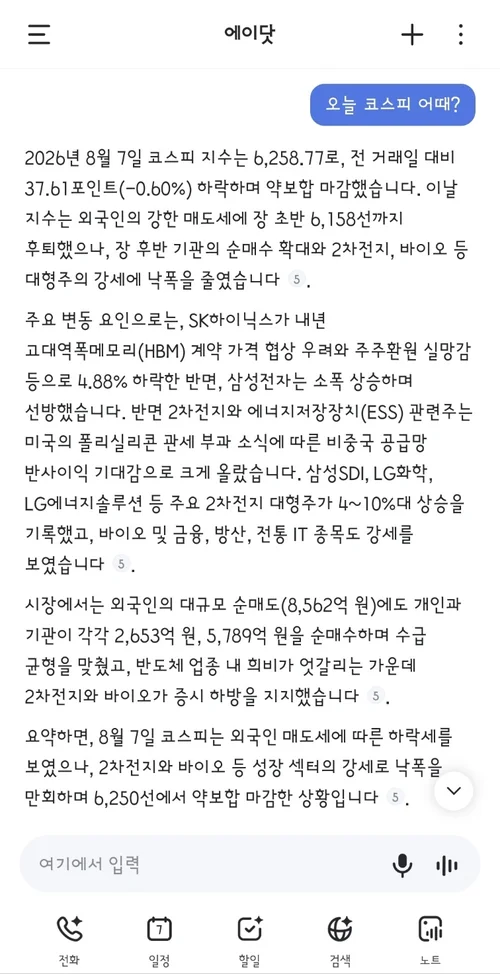 에이닷

오늘 코스피 어때?

2026년 8월 7일 코스피 지수는 6,258.77로, 전 거래일 대비 37.61포인트(-0.60%) 하락하며 약보합 마감했습니다. 이날 지수는 외국인의 강한 매도세에 장 초반 6,158선까지 후퇴했으나, 장 후반 기관의 순매수 확대와 2차전지, 바이오 등 대형주의 강세에 낙폭을 줄였습니다 5.

주요 변동 요인으로는, SK하이닉스가 내년 고대역폭메모리(HBM) 계약 가격 협상 우려와 주주환원 실망감 등으로 4.88% 하락한 반면, 삼성전자는 소폭 상승하며 선방했습니다. 반면 2차전지와 에너지저장장치(ESS) 관련주는 미국의 폴리실리콘 관세 부과 소식에 따른 비중국 공급망 반사이익 기대감으로 크게 올랐습니다. 삼성SDI, LG화학, LG에너지솔루션 등 주요 2차전지 대형주가 4~10%대 상승을 기록했고, 바이오 및 금융, 방산, 전통 IT 종목도 강세를 보였습니다 5.

시장에서는 외국인의 대규모 순매도(8,562억 원)에도 개인과 기관이 각각 2,653억 원, 5,789억 원을 순매수하며 수급 균형을 맞췄고, 반도체 업종 내 희비가 엇갈리는 가운데 2차전지와 바이오가 증시 하방을 지지했습니다 5.

요약하면, 8월 7일 코스피는 외국인 매도세에 따른 하락세를 보였으나, 2차전지와 바이오 등 성장 섹터의 강세로 낙폭을 만회하며 6,250선에서 약보합 마감한 상황입니다 5.

여기에서 입력

전화 7 일정 할일 검색 노트